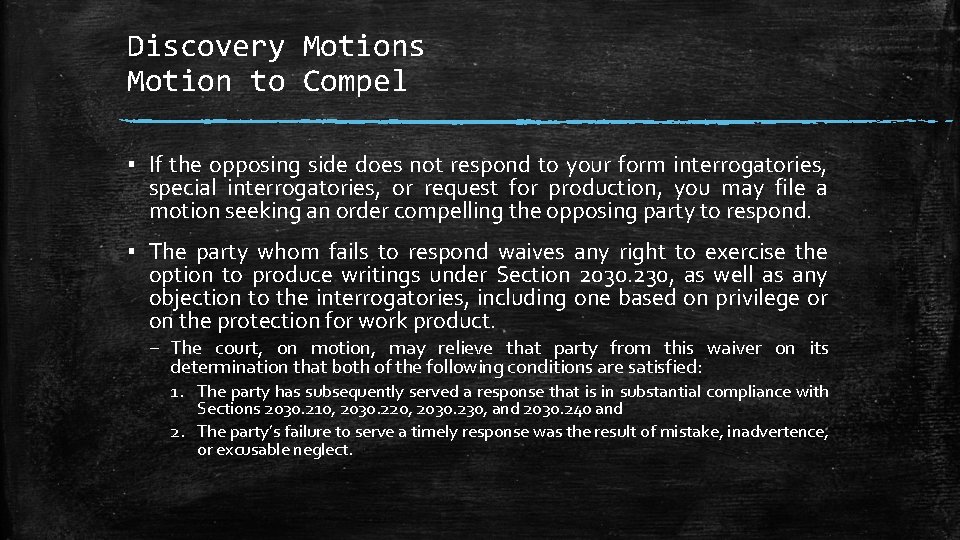 Discovery Motions
Motion to Compel

▪ If the opposing side does not respond to your form interrogatories, special interrogatories, or request for production, you may file a motion seeking an order compelling the opposing party to respond.

▪ The party whom fails to respond waives any right to exercise the option to produce writings under Section 2030.230, as well as any objection to the interrogatories, including one based on privilege or on the protection for work product.

– The court, on motion, may relieve that party from this waiver on its determination that both of the following conditions are satisfied:

1. The party has subsequently served a response that is in substantial compliance with Sections 2030.210, 2030.220, 2030.230, and 2030.240 and

2. The party's failure to serve a timely response was the result of mistake, inadvertence, or excusable neglect.